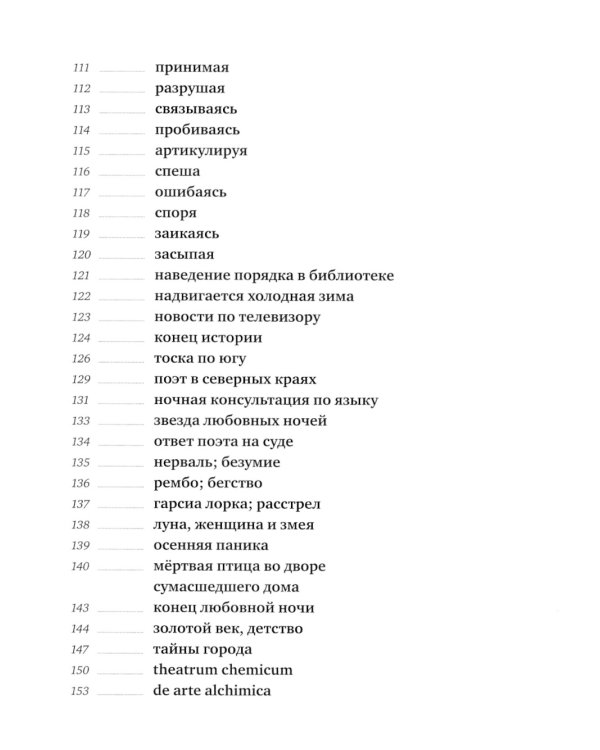 111 принимая
112 разрушая
113 связываясь
114 пробиваясь
115 артикулируя
116 спеша
117 ошибаясь
118 споря
119 заикаясь
120 засыпая
121 наведение порядка в библиотеке
122 надвигается холодная зима
123 новости по телевизору
124 конец истории
126 тоска по югу
129 поэт в северных краях
131 ночная консультация по языку
133 звезда любовных ночей
134 ответ поэта на суде
135 нерваль; безумие
136 рембо; бегство
137 гарсиа лорка; расстрел
138 луна, женщина и змея
139 осенняя паника
140 мёртвая птица во дворе сумасшедшего дома
143 конец любовной ночи
144 золотой век, детство
147 тайны города
150 theatrum chemicum
153 de arte alchimica